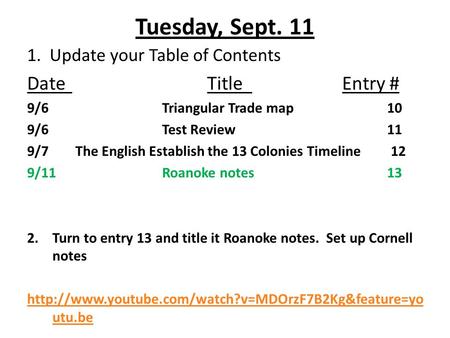 Tuesday, Sept. 11

1. Update your Table of Contents

| Date | Title | Entry # |
|---|---|---|
| 9/6 | Triangular Trade map | 10 |
| 9/6 | Test Review | 11 |
| 9/7 | The English Establish the 13 Colonies Timeline | 12 |
| 9/11 | Roanoke notes | 13 |

2. Turn to entry 13 and title it Roanoke notes. Set up Cornell notes

http://www.youtube.com/watch?v=MDOrzF7B2Kg&feature=youtu.be